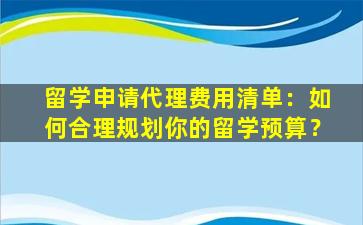 留学申请代理费用清单：如何合理规划你的留学预算？